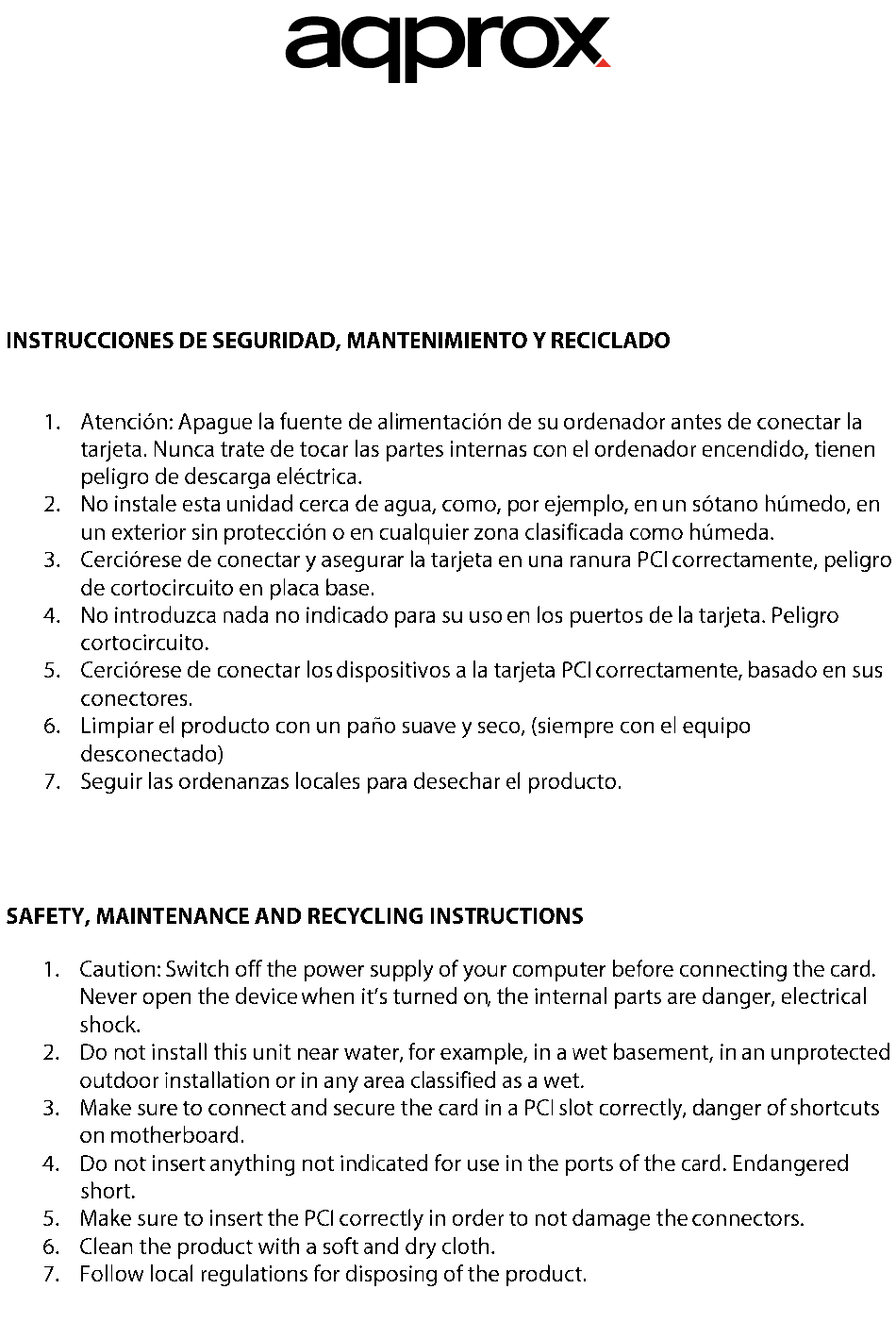 aqprox

INSTRUCCIONES DE SEGURIDAD, MANTENIMIENTO Y RECICLADO

1. Atención: Apague la fuente de alimentación de su ordenador antes de conectar la tarjeta. Nunca trate de tocar las partes internas con el ordenador encendido, tienen peligro de descarga eléctrica.
2. No instale esta unidad cerca de agua, como, por ejemplo, en un sótano húmedo, en un exterior sin protección o en cualquier zona clasificada como húmeda.
3. Cerciórese de conectar y asegurar la tarjeta en una ranura PCI correctamente, peligro de cortocircuito en placa base.
4. No introduzca nada no indicado para su uso en los puertos de la tarjeta. Peligro cortocircuito.
5. Cerciórese de conectar los dispositivos a la tarjeta PCI correctamente, basado en sus conectores.
6. Limpiar el producto con un paño suave y seco, (siempre con el equipo desconectado)
7. Seguir las ordenanzas locales para desechar el producto.

SAFETY, MAINTENANCE AND RECYCLING INSTRUCTIONS

1. Caution: Switch off the power supply of your computer before connecting the card. Never open the device when it's turned on, the internal parts are danger, electrical shock.
2. Do not install this unit near water, for example, in a wet basement, in an unprotected outdoor installation or in any area classified as a wet.
3. Make sure to connect and secure the card in a PCI slot correctly, danger of shortcuts on motherboard.
4. Do not insert anything not indicated for use in the ports of the card. Endangered short.
5. Make sure to insert the PCI correctly in order to not damage the connectors.
6. Clean the product with a soft and dry cloth.
7. Follow local regulations for disposing of the product.